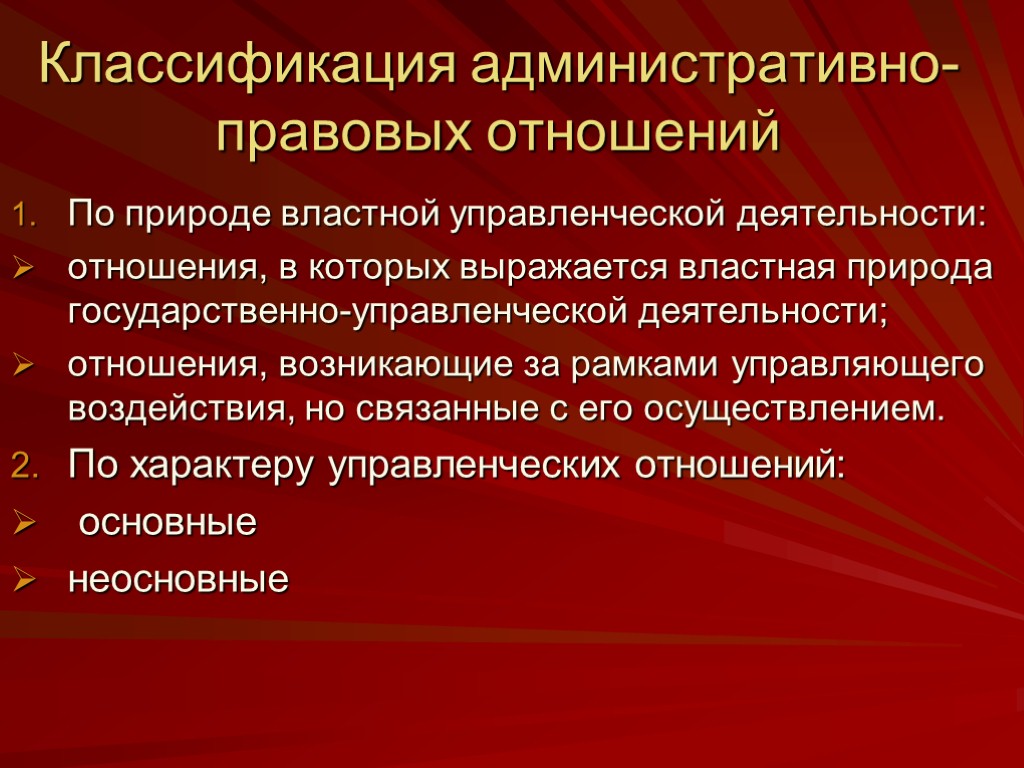 Классификация административно-правовых отношений

1. По природе властной управленческой деятельности:

➢ отношения, в которых выражается властная природа государственно-управленческой деятельности;

➢ отношения, возникающие за рамками управляющего воздействия, но связанные с его осуществлением.

2. По характеру управленческих отношений:

➢ основные

➢ неосновные